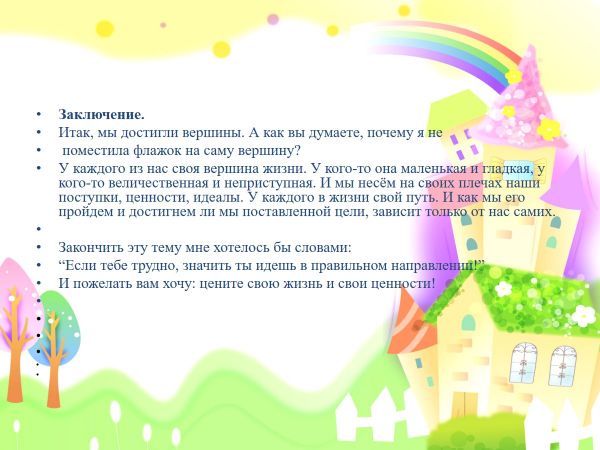 • Заключение.
• Итак, мы достигли вершины. А как вы думаете, почему я не
• поместила флажок на саму вершину?
• У каждого из нас своя вершина жизни. У кого-то она маленькая и гладкая, у кого-то величественная и неприступная. И мы несём на своих плечах наши поступки, ценности, идеалы. У каждого в жизни свой путь. И как мы его пройдем и достигнем ли мы поставленной цели, зависит только от нас самих.
•
• Закончить эту тему мне хотелось бы словами:
• "Если тебе трудно, значить ты идешь в правильном направлении!"
• И пожелать вам хочу: цените свою жизнь и свои ценности!
•
•
•
•
•
•